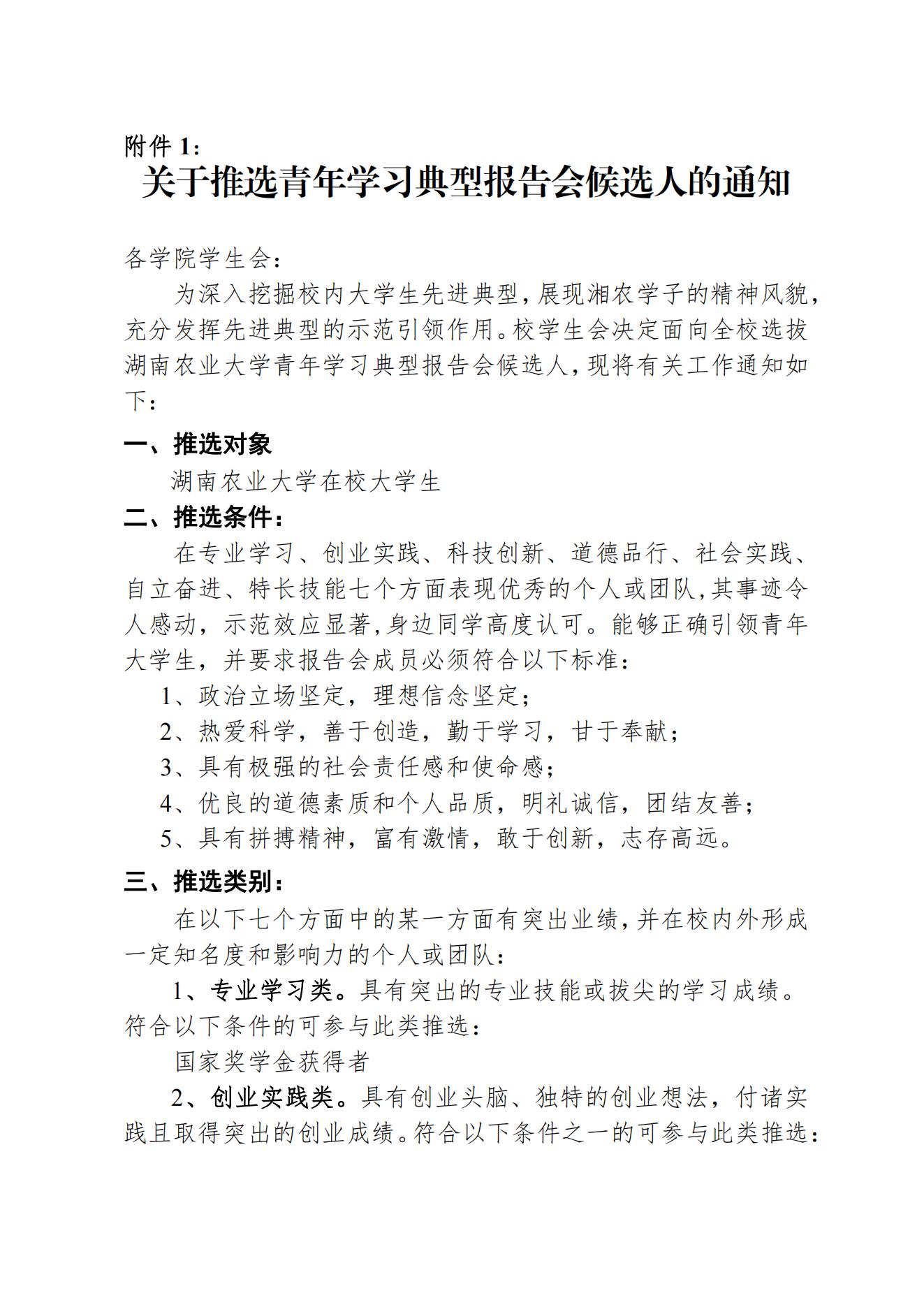 附件 1：

关于推选青年学习典型报告会候选人的通知

各学院学生会：

为深入挖掘校内大学生先进典型，展现湘农学子的精神风貌，充分发挥先进典型的示范引领作用。校学生会决定面向全校选拔湖南农业大学青年学习典型报告会候选人，现将有关工作通知如下：

一、推选对象

湖南农业大学在校大学生

二、推选条件：

在专业学习、创业实践、科技创新、道德品行、社会实践、自立奋进、特长技能七个方面表现优秀的个人或团队，其事迹令人感动，示范效应显著，身边同学高度认可。能够正确引领青年大学生，并要求报告会成员必须符合以下标准：

1、政治立场坚定，理想信念坚定；

2、热爱科学，善于创造，勤于学习，甘于奉献；

3、具有极强的社会责任感和使命感；

4、优良的道德素质和个人品质，明礼诚信，团结友善；

5、具有拼搏精神，富有激情，敢于创新，志存高远。

三、推选类别：

在以下七个方面中的某一方面有突出业绩，并在校内外形成一定知名度和影响力的个人或团队：

1、专业学习类。具有突出的专业技能或拔尖的学习成绩。符合以下条件的可参与此类推选：

国家奖学金获得者

2、创业实践类。具有创业头脑、独特的创业想法，付诸实践且取得突出的创业成绩。符合以下条件之一的可参与此类推选：